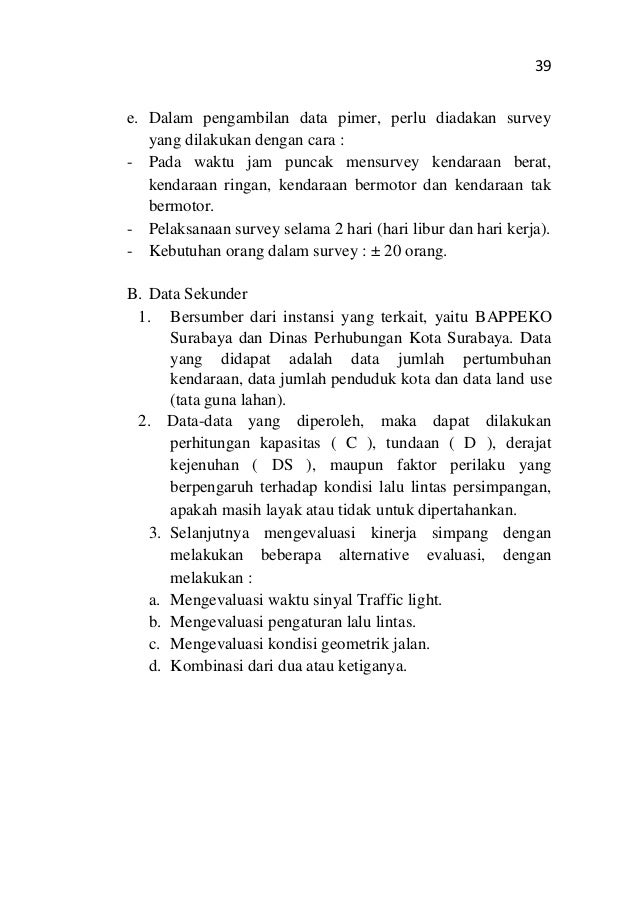 39

e. Dalam pengambilan data pimer, perlu diadakan survey yang dilakukan dengan cara :
- Pada waktu jam puncak mensurvey kendaraan berat, kendaraan ringan, kendaraan bermotor dan kendaraan tak bermotor.
- Pelaksanaan survey selama 2 hari (hari libur dan hari kerja).
- Kebutuhan orang dalam survey : ± 20 orang.

B. Data Sekunder
1. Bersumber dari instansi yang terkait, yaitu BAPPEKO Surabaya dan Dinas Perhubungan Kota Surabaya. Data yang didapat adalah data jumlah pertumbuhan kendaraan, data jumlah penduduk kota dan data land use (tata guna lahan).
2. Data-data yang diperoleh, maka dapat dilakukan perhitungan kapasitas ( C ), tundaan ( D ), derajat kejenuhan ( DS ), maupun faktor perilaku yang berpengaruh terhadap kondisi lalu lintas persimpangan, apakah masih layak atau tidak untuk dipertahankan.
3. Selanjutnya mengevaluasi kinerja simpang dengan melakukan beberapa alternative evaluasi, dengan melakukan :
a. Mengevaluasi waktu sinyal Traffic light.
b. Mengevaluasi pengaturan lalu lintas.
c. Mengevaluasi kondisi geometrik jalan.
d. Kombinasi dari dua atau ketiganya.